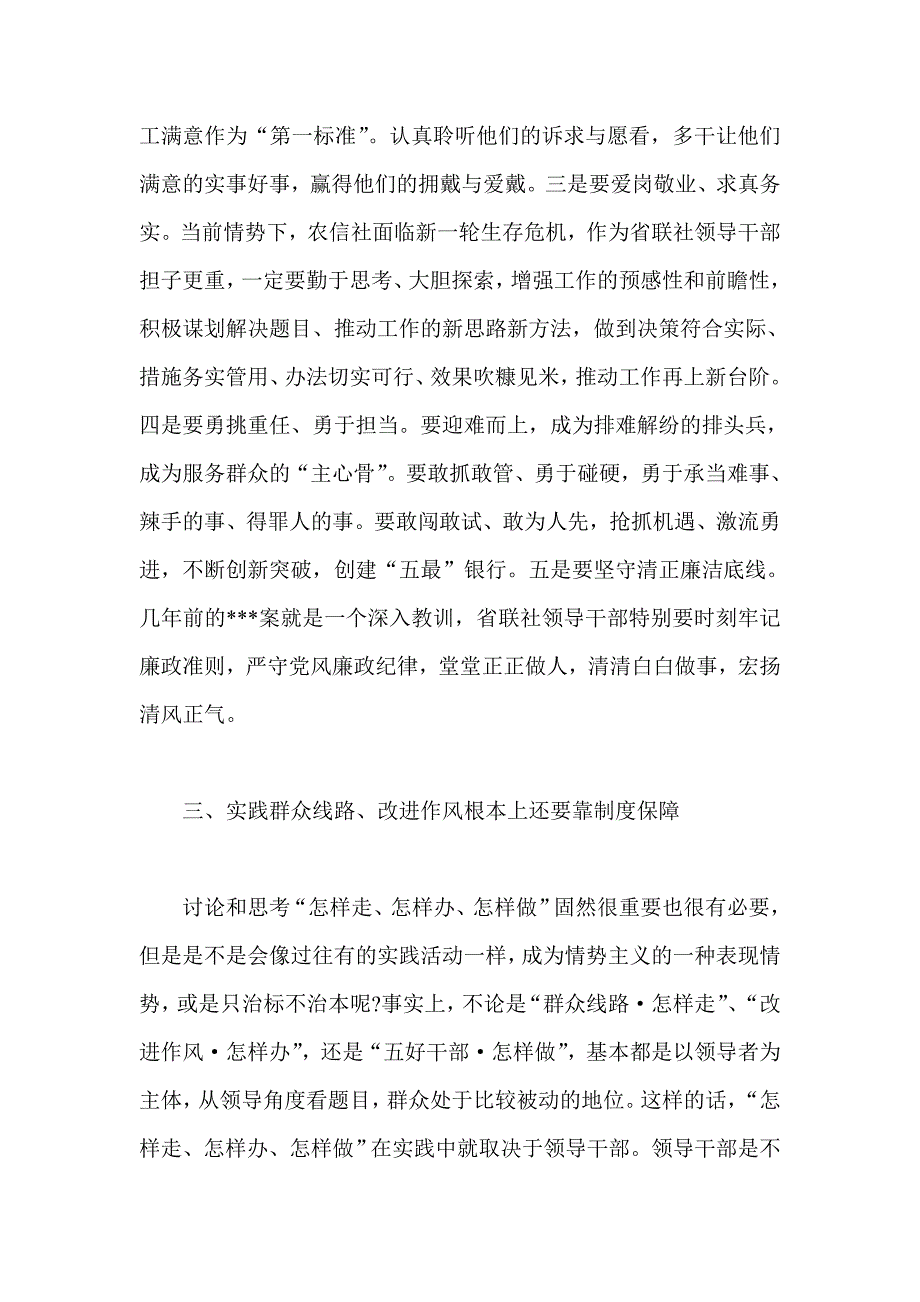 工满意作为“第一标准”。认真聆听他们的诉求与愿看，多干让他们满意的实事好事，赢得他们的拥戴与爱戴。三是要爱岗敬业、求真务实。当前情势下，农信社面临新一轮生存危机，作为省联社领导干部担子更重，一定要勤于思考、大胆探索，增强工作的预感性和前瞻性，积极谋划解决题目、推动工作的新思路新方法，做到决策符合实际、措施务实管用、办法切实可行、效果吹糠见米，推动工作再上新台阶。四是要勇挑重任、勇于担当。要迎难而上，成为排难解纷的排头兵，成为服务群众的“主心骨”。要敢抓敢管、勇于碰硬，勇于承当难事、辣手的事、得罪人的事。要敢闯敢试、敢为人先，抢抓机遇、激流勇进，不断创新突破，创建“五最”银行。五是要坚守清正廉洁底线。几年前的***案就是一个深入教训，省联社领导干部特别要时刻牢记廉政准则，严守党风廉政纪律，堂堂正正做人，清清白白做事，宏扬清风正气。

三、实践群众线路、改进作风根本上还要靠制度保障

讨论和思考“怎样走、怎样办、怎样做”固然很重要也很有必要，但是是不是会像过往有的实践活动一样，成为情势主义的一种表现情势，或是只治标不治本呢?事实上，不论是“群众线路·怎样走”、“改进作风·怎样办”，还是“五好干部·怎样做”，基本都是以领导者为主体，从领导角度看题目，群众处于比较被动的地位。这样的话，“怎样走、怎样办、怎样做”在实践中就取决于领导干部。领导干部是不